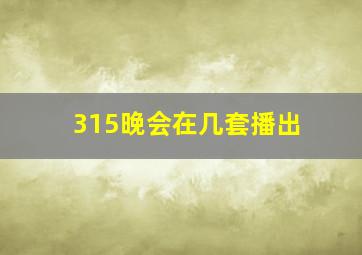 315晚会在几套播出